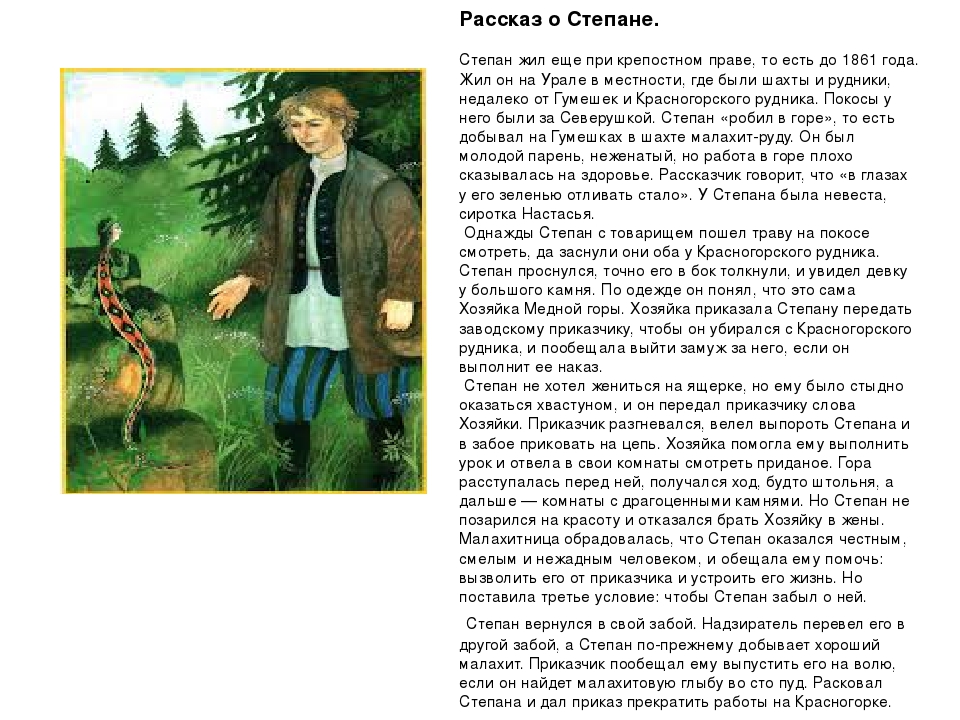 Рассказ о Степане.

Степан жил еще при крепостном праве, то есть до 1861 года. Жил он на Урале в местности, где были шахты и рудники, недалеко от Гумешек и Красногорского рудника. Покосы у него были за Северушкой. Степан «робил в горе», то есть добывал на Гумешках в шахте малахит-руду. Он был молодой парень, неженатый, но работа в горе плохо сказывалась на здоровье. Рассказчик говорит, что «в глазах у его зеленью отливать стало». У Степана была невеста, сиротка Настасья.

Однажды Степан с товарищем пошел траву на покосе смотреть, да заснули они оба у Красногорского рудника. Степан проснулся, точно его в бок толкнули, и увидел девку у большого камня. По одежде он понял, что это сама Хозяйка Медной горы. Хозяйка приказала Степану передать заводскому приказчику, чтобы он убирался с Красногорского рудника, и пообещала выйти замуж за него, если он выполнит ее наказ.

Степан не хотел жениться на ящерке, но ему было стыдно оказаться хвастуном, и он передал приказчику слова Хозяйки. Приказчик разгневался, велел выпороть Степана и в забое приковать на цепь. Хозяйка помогла ему выполнить урок и отвела в свои комнаты смотреть приданое. Гора расступалась перед ней, получался ход, будто штольня, а дальше — комнаты с драгоценными камнями. Но Степан не позарился на красоту и отказался брать Хозяйку в жены. Малахитница обрадовалась, что Степан оказался честным, смелым и нежадным человеком, и обещала ему помочь: вызволить его от приказчика и устроить его жизнь. Но поставила третье условие: чтобы Степан забыл о ней.

Степан вернулся в свой забой. Надзиратель перевел его в другой забой, а Степан по-прежнему добывает хороший малахит. Приказчик пообещал ему выпустить его на волю, если он найдет малахитовую глыбу во сто пуд. Расковал Степана и дал приказ прекратить работы на Красногорке.